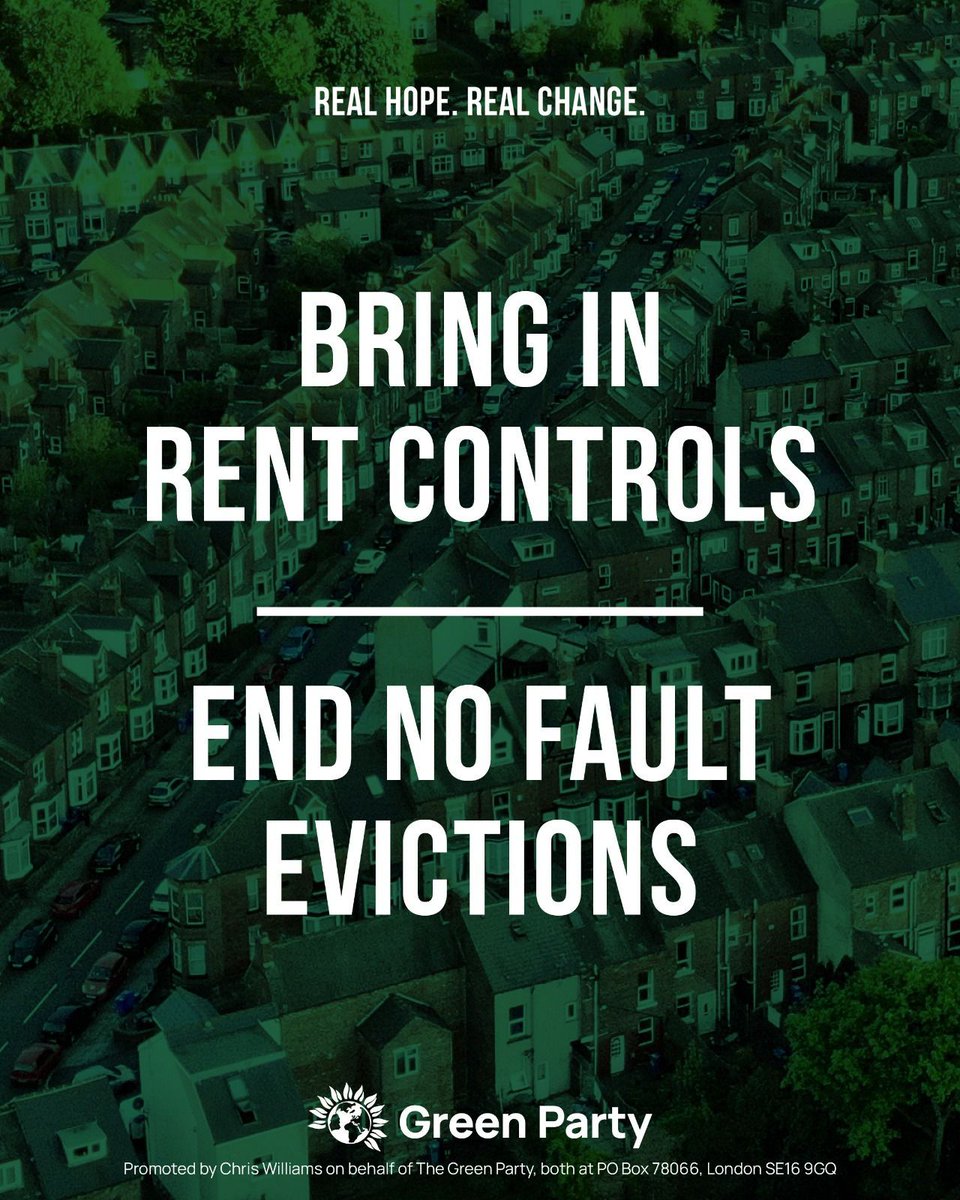 REAL HOPE. REAL CHANGE.

BRING IN RENT CONTROLS

END NO FAULT EVICTIONS

Green Party

Promoted by Chris Williams on behalf of The Green Party, both at PO Box 78066, London SE16 9GQ